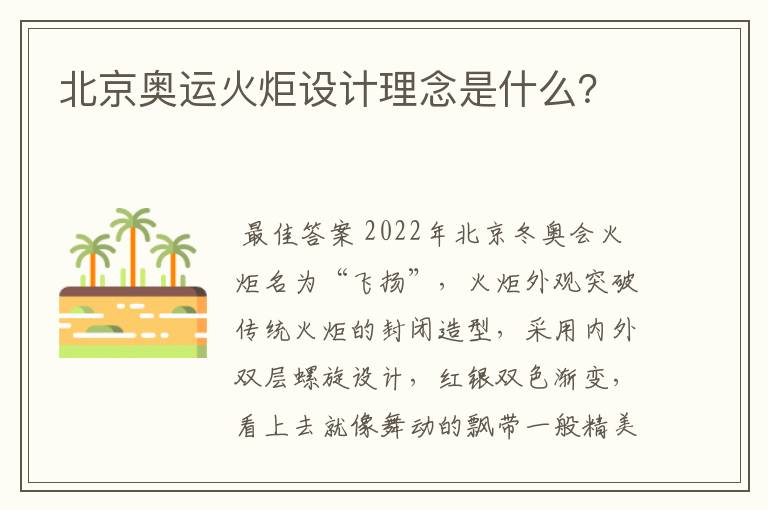 北京奥运火炬设计理念是什么?

最佳答案 2022年北京冬奥会火炬名为“飞扬”，火炬外观突破传统火炬的封闭造型，采用内外双层螺旋设计，红银双色渐变，看上去就像舞动的飘带一般精美